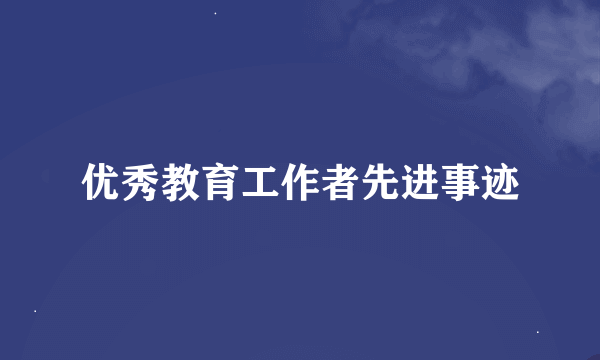 优秀教育工作者先进事迹